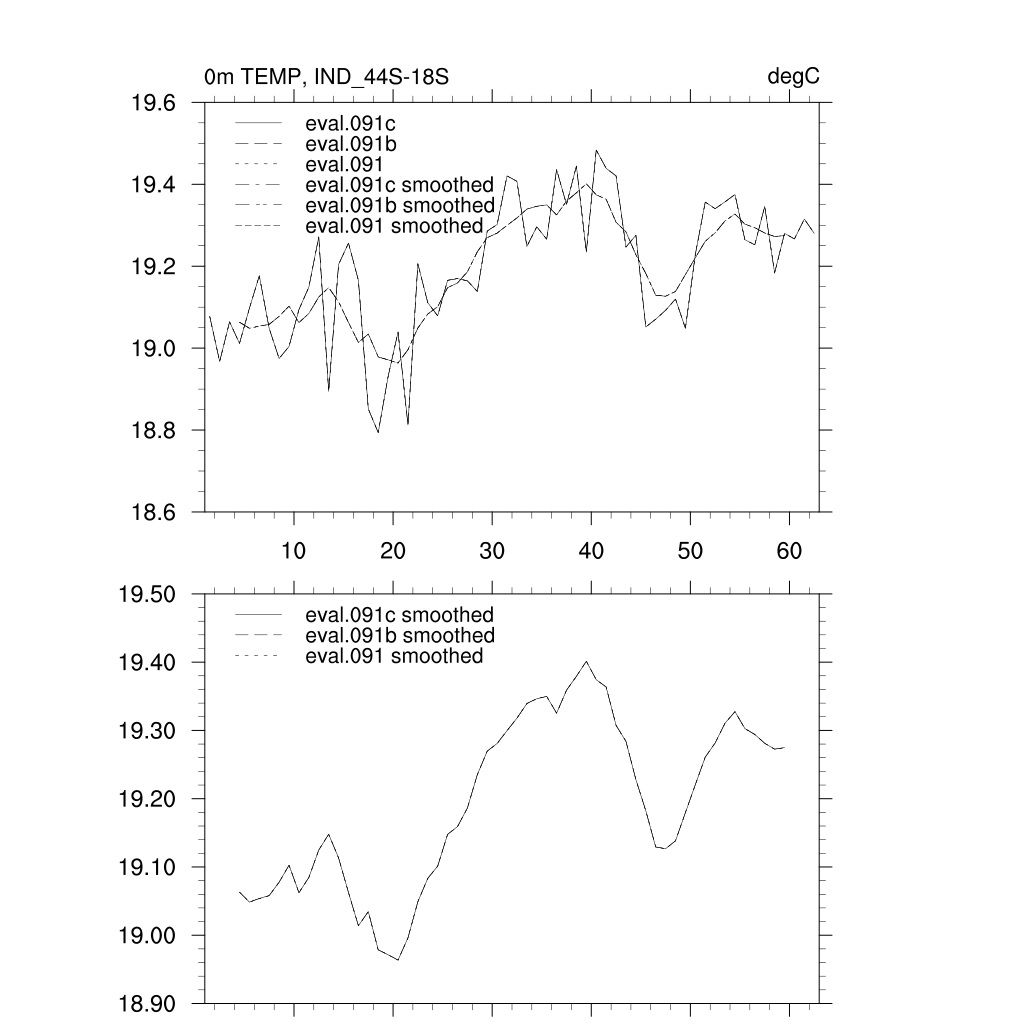 0m TEMP, IND_44S-18S

degC

19.6
19.4
19.2
19.0
18.8
18.6

eval.091c
eval.091b
eval.091
eval.091c smoothed
eval.091b smoothed
eval.091 smoothed

10 20 30 40 50 60

19.50
19.40
19.30
19.20
19.10
19.00
18.90

eval.091c smoothed
eval.091b smoothed
eval.091 smoothed